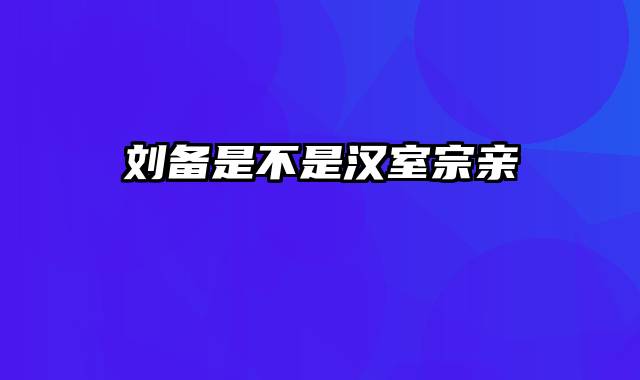 刘备是不是汉室宗亲